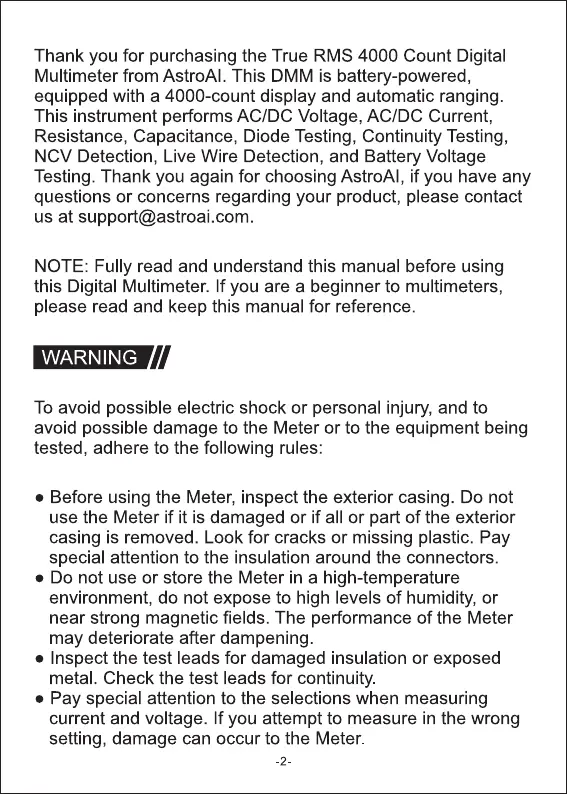 Thank you for purchasing the True RMS 4000 Count Digital Multimeter from AstroAI. This DMM is battery-powered, equipped with a 4000-count display and automatic ranging. This instrument performs AC/DC Voltage, AC/DC Current, Resistance, Capacitance, Diode Testing, Continuity Testing, NCV Detection, Live Wire Detection, and Battery Voltage Testing. Thank you again for choosing AstroAI, if you have any questions or concerns regarding your product, please contact us at support@astroai.com.

NOTE: Fully read and understand this manual before using this Digital Multimeter. If you are a beginner to multimeters, please read and keep this manual for reference.

WARNING

To avoid possible electric shock or personal injury, and to avoid possible damage to the Meter or to the equipment being tested, adhere to the following rules:

● Before using the Meter, inspect the exterior casing. Do not use the Meter if it is damaged or if all or part of the exterior casing is removed. Look for cracks or missing plastic. Pay special attention to the insulation around the connectors.
● Do not use or store the Meter in a high-temperature environment, do not expose to high levels of humidity, or near strong magnetic fields. The performance of the Meter may deteriorate after dampening.
● Inspect the test leads for damaged insulation or exposed metal. Check the test leads for continuity.
● Pay special attention to the selections when measuring current and voltage. If you attempt to measure in the wrong setting, damage can occur to the Meter.

-2-